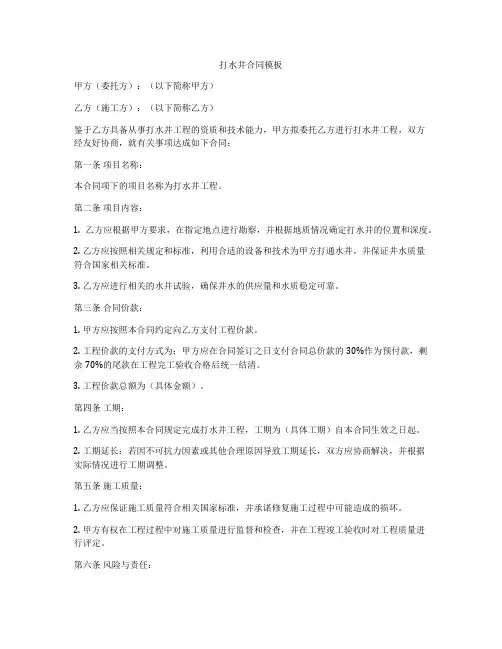 打水井合同模板

甲方（委托方）：（以下简称甲方）

乙方（施工方）：（以下简称乙方）

鉴于乙方具备从事打水井工程的资质和技术能力，甲方拟委托乙方进行打水井工程，双方经友好协商，就有关事项达成如下合同：

第一条 项目名称：

本合同项下的项目名称为打水井工程。

第二条 项目内容：

1. 乙方应根据甲方要求，在指定地点进行勘察，并根据地质情况确定打水井的位置和深度。

2. 乙方应按照相关规定和标准，利用合适的设备和技术为甲方打通水井，并保证井水质量符合国家相关标准。

3. 乙方应进行相关的水井试验，确保井水的供应量和水质稳定可靠。

第三条 合同价款：

1. 甲方应按照本合同约定向乙方支付工程价款。

2. 工程价款的支付方式为：甲方应在合同签订之日支付合同总价款的 30%作为预付款，剩余 70%的尾款在工程完工验收合格后统一结清。

3. 工程价款总额为（具体金额）。

第四条 工期：

1. 乙方应当按照本合同规定完成打水井工程，工期为（具体工期）自本合同生效之日起。

2. 工期延长：若因不可抗力因素或其他合理原因导致工期延长，双方应协商解决，并根据实际情况进行工期调整。

第五条 施工质量：

1. 乙方应保证施工质量符合相关国家标准，并承诺修复施工过程中可能造成的损坏。

2. 甲方有权在工程过程中对施工质量进行监督和检查，并在工程竣工验收时对工程质量进行评定。

第六条 风险与责任：